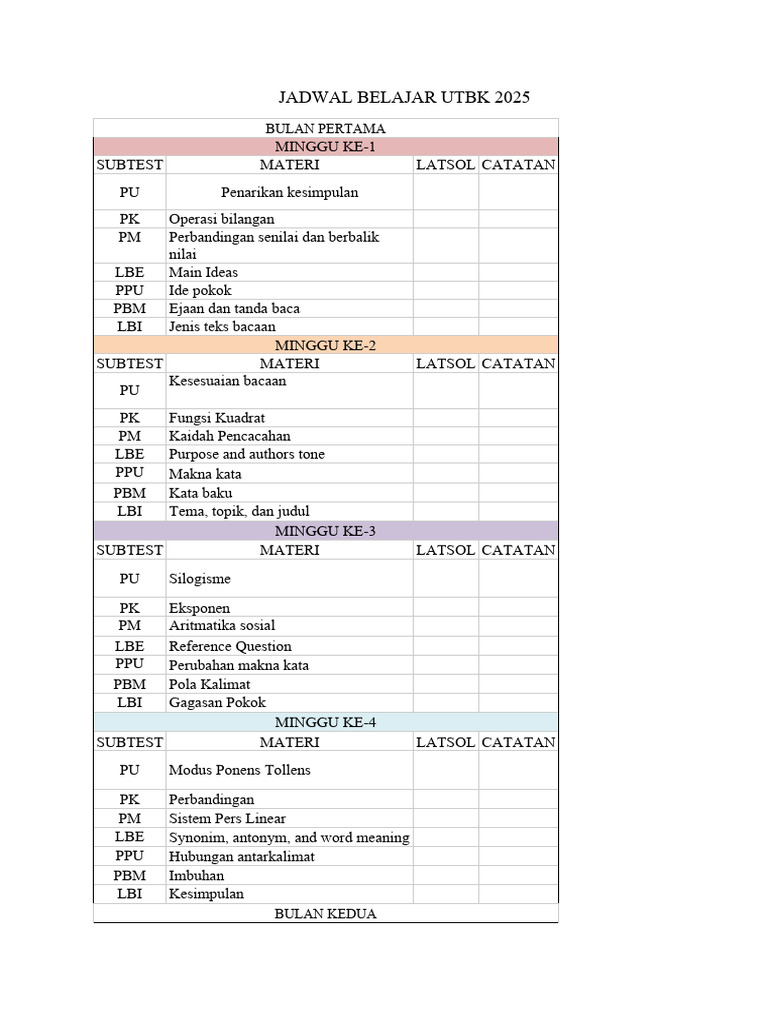 JADWAL BELAJAR UTBK 2025

| BULAN PERTAMA | | | |
|---|---|---|---|
| MINGGU KE-1 | | | |
| SUBTEST | MATERI | LATSOL | CATATAN |
| PU | Penarikan kesimpulan | | |
| PK | Operasi bilangan | | |
| PM | Perbandingan senilai dan berbalik nilai | | |
| LBE | Main Ideas | | |
| PPU | Ide pokok | | |
| PBM | Ejaan dan tanda baca | | |
| LBI | Jenis teks bacaan | | |
| MINGGU KE-2 | | | |
| SUBTEST | MATERI | LATSOL | CATATAN |
| PU | Kesesuaian bacaan | | |
| PK | Fungsi Kuadrat | | |
| PM | Kaidah Pencacahan | | |
| LBE | Purpose and authors tone | | |
| PPU | Makna kata | | |
| PBM | Kata baku | | |
| LBI | Tema, topik, dan judul | | |
| MINGGU KE-3 | | | |
| SUBTEST | MATERI | LATSOL | CATATAN |
| PU | Silogisme | | |
| PK | Eksponen | | |
| PM | Aritmatika sosial | | |
| LBE | Reference Question | | |
| PPU | Perubahan makna kata | | |
| PBM | Pola Kalimat | | |
| LBI | Gagasan Pokok | | |
| MINGGU KE-4 | | | |
| SUBTEST | MATERI | LATSOL | CATATAN |
| PU | Modus Ponens Tollens | | |
| PK | Perbandingan | | |
| PM | Sistem Pers Linear | | |
| LBE | Synonim, antonym, and word meaning | | |
| PPU | Hubungan antarkalimat | | |
| PBM | Imbuhan | | |
| LBI | Kesimpulan | | |
| BULAN KEDUA | | | |